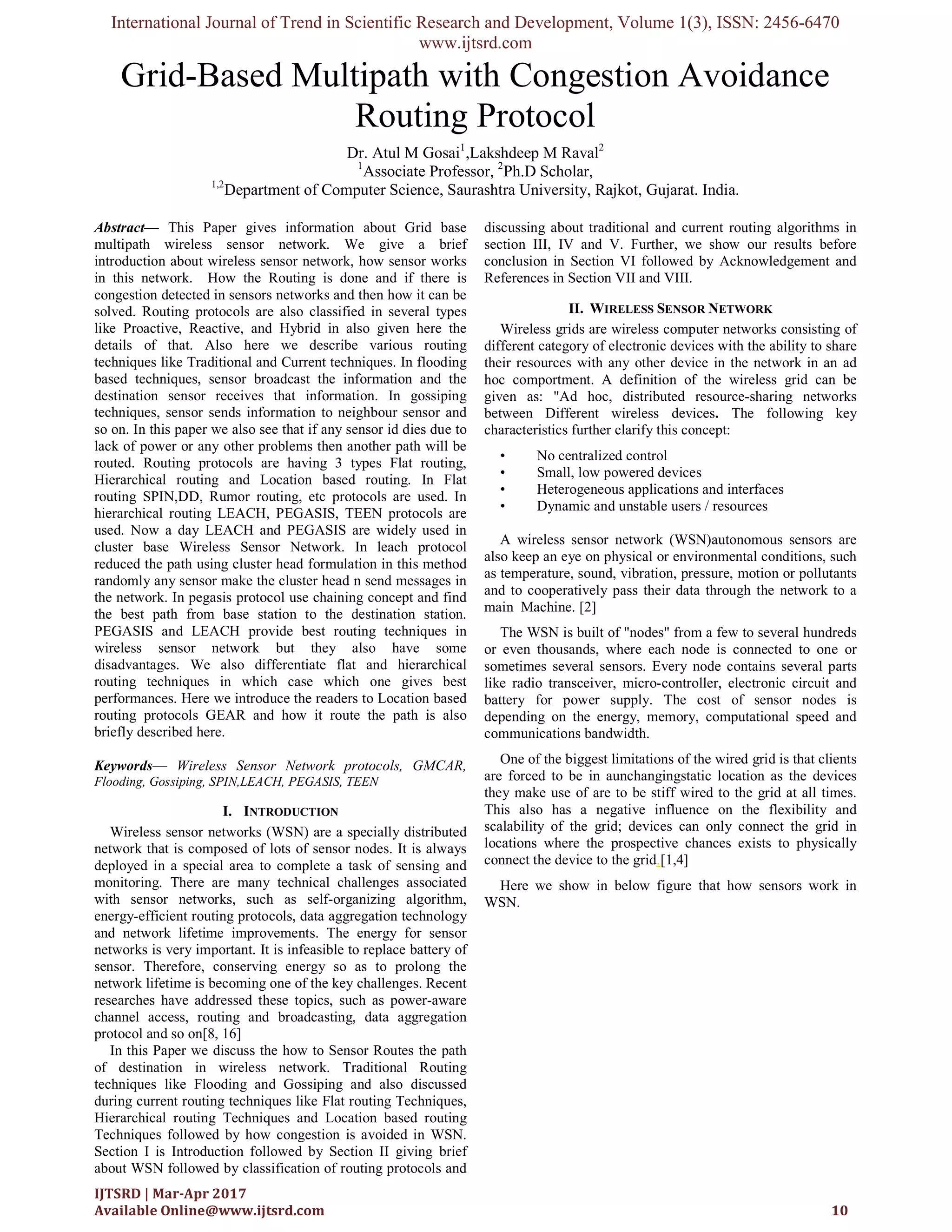 International Journal of Trend in Scientific Research and Development, Volume 1(3), ISSN: 2456-6470
www.ijtsrd.com

Grid-Based Multipath with Congestion Avoidance Routing Protocol

Dr. Atul M Gosai$^1$,Lakshdeep M Raval$^2$
$^1$Associate Professor, $^2$Ph.D Scholar,
$^{1,2}$Department of Computer Science, Saurashtra University, Rajkot, Gujarat. India.

Abstract— This Paper gives information about Grid base multipath wireless sensor network. We give a brief introduction about wireless sensor network, how sensor works in this network. How the Routing is done and if there is congestion detected in sensors networks and then how it can be solved. Routing protocols are also classified in several types like Proactive, Reactive, and Hybrid in also given here the details of that. Also here we describe various routing techniques like Traditional and Current techniques. In flooding based techniques, sensor broadcast the information and the destination sensor receives that information. In gossiping techniques, sensor sends information to neighbour sensor and so on. In this paper we also see that if any sensor id dies due to lack of power or any other problems then another path will be routed. Routing protocols are having 3 types Flat routing, Hierarchical routing and Location based routing. In Flat routing SPIN,DD, Rumor routing, etc protocols are used. In hierarchical routing LEACH, PEGASIS, TEEN protocols are used. Now a day LEACH and PEGASIS are widely used in cluster base Wireless Sensor Network. In leach protocol reduced the path using cluster head formulation in this method randomly any sensor make the cluster head n send messages in the network. In pegasis protocol use chaining concept and find the best path from base station to the destination station. PEGASIS and LEACH provide best routing techniques in wireless sensor network but they also have some disadvantages. We also differentiate flat and hierarchical routing techniques in which case which one gives best performances. Here we introduce the readers to Location based routing protocols GEAR and how it route the path is also briefly described here.

Keywords— Wireless Sensor Network protocols, GMCAR, Flooding, Gossiping, SPIN,LEACH, PEGASIS, TEEN

I. INTRODUCTION

Wireless sensor networks (WSN) are a specially distributed network that is composed of lots of sensor nodes. It is always deployed in a special area to complete a task of sensing and monitoring. There are many technical challenges associated with sensor networks, such as self-organizing algorithm, energy-efficient routing protocols, data aggregation technology and network lifetime improvements. The energy for sensor networks is very important. It is infeasible to replace battery of sensor. Therefore, conserving energy so as to prolong the network lifetime is becoming one of the key challenges. Recent researches have addressed these topics, such as power-aware channel access, routing and broadcasting, data aggregation protocol and so on[8, 16]

In this Paper we discuss the how to Sensor Routes the path of destination in wireless network. Traditional Routing techniques like Flooding and Gossiping and also discussed during current routing techniques like Flat routing Techniques, Hierarchical routing Techniques and Location based routing Techniques followed by how congestion is avoided in WSN. Section I is Introduction followed by Section II giving brief about WSN followed by classification of routing protocols and discussing about traditional and current routing algorithms in section III, IV and V. Further, we show our results before conclusion in Section VI followed by Acknowledgement and References in Section VII and VIII.

II. WIRELESS SENSOR NETWORK

Wireless grids are wireless computer networks consisting of different category of electronic devices with the ability to share their resources with any other device in the network in an ad hoc comportment. A definition of the wireless grid can be given as: "Ad hoc, distributed resource-sharing networks between Different wireless devices. The following key characteristics further clarify this concept:

• No centralized control
• Small, low powered devices
• Heterogeneous applications and interfaces
• Dynamic and unstable users / resources

A wireless sensor network (WSN)autonomous sensors are also keep an eye on physical or environmental conditions, such as temperature, sound, vibration, pressure, motion or pollutants and to cooperatively pass their data through the network to a main Machine. [2]

The WSN is built of "nodes" from a few to several hundreds or even thousands, where each node is connected to one or sometimes several sensors. Every node contains several parts like radio transceiver, micro-controller, electronic circuit and battery for power supply. The cost of sensor nodes is depending on the energy, memory, computational speed and communications bandwidth.

One of the biggest limitations of the wired grid is that clients are forced to be in aunchangingstatic location as the devices they make use of are to be stiff wired to the grid at all times. This also has a negative influence on the flexibility and scalability of the grid; devices can only connect the grid in locations where the prospective chances exists to physically connect the device to the grid [1,4]

Here we show in below figure that how sensors work in WSN.

IJTSRD | Mar-Apr 2017
Available Online@www.ijtsrd.com
10